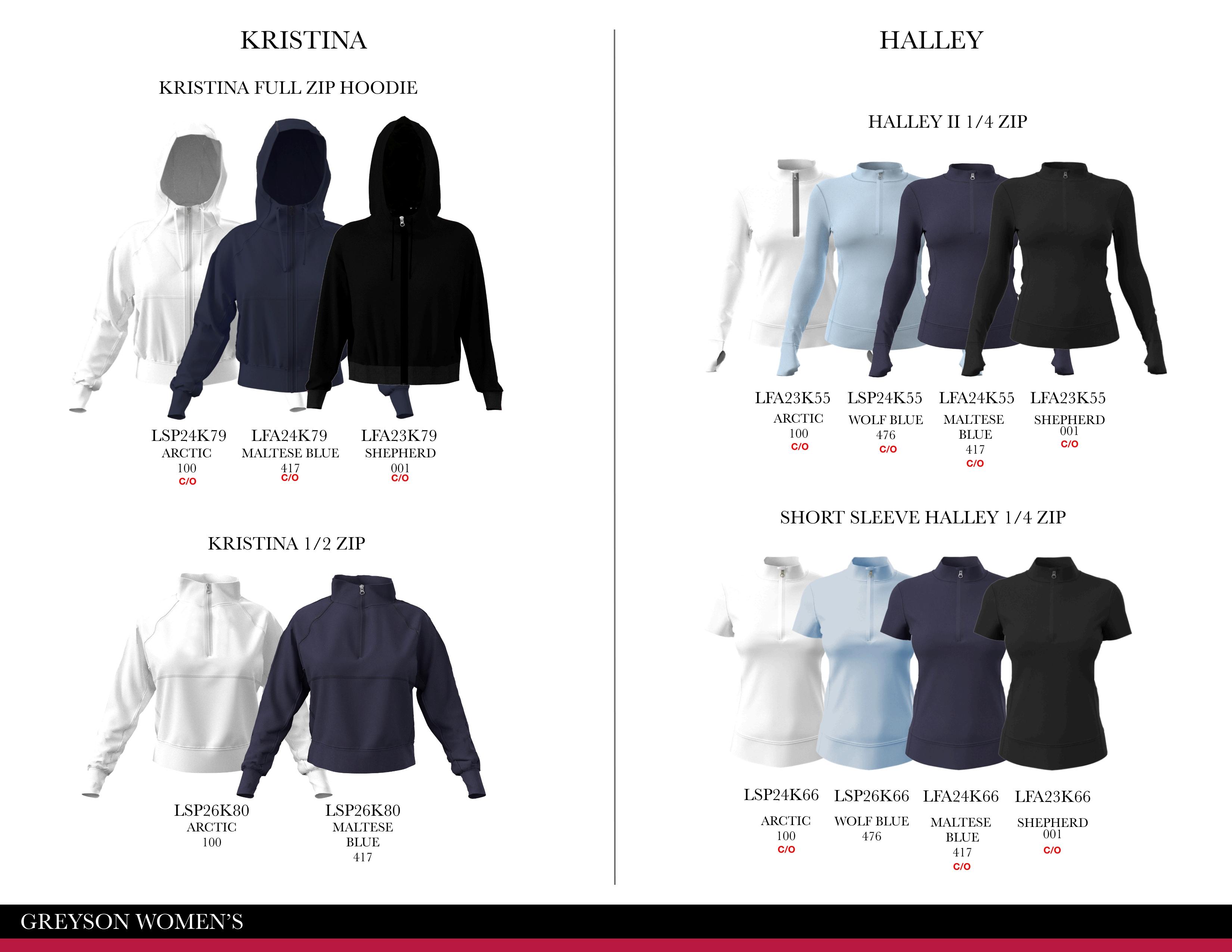 KRISTINA

KRISTINA FULL ZIP HOODIE

LSP24K79
ARCTIC
100
C/O

LFA24K79
MALTESE BLUE
417
C/O

LFA23K79
SHEPHERD
001
C/O

KRISTINA 1/2 ZIP

LSP26K80
ARCTIC
100

LSP26K80
MALTESE
BLUE
417

HALLEY

HALLEY II 1/4 ZIP

LFA23K55
ARCTIC
100
C/O

LSP24K55
WOLF BLUE
476
C/O

LFA24K55
MALTESE
BLUE
417
C/O

LFA23K55
SHEPHERD
001
C/O

SHORT SLEEVE HALLEY 1/4 ZIP

LSP24K66
ARCTIC
100
C/O

LSP26K66
WOLF BLUE
476

LFA24K66
MALTESE
BLUE
417
C/O

LFA23K66
SHEPHERD
001
C/O

GREYSON WOMEN'S